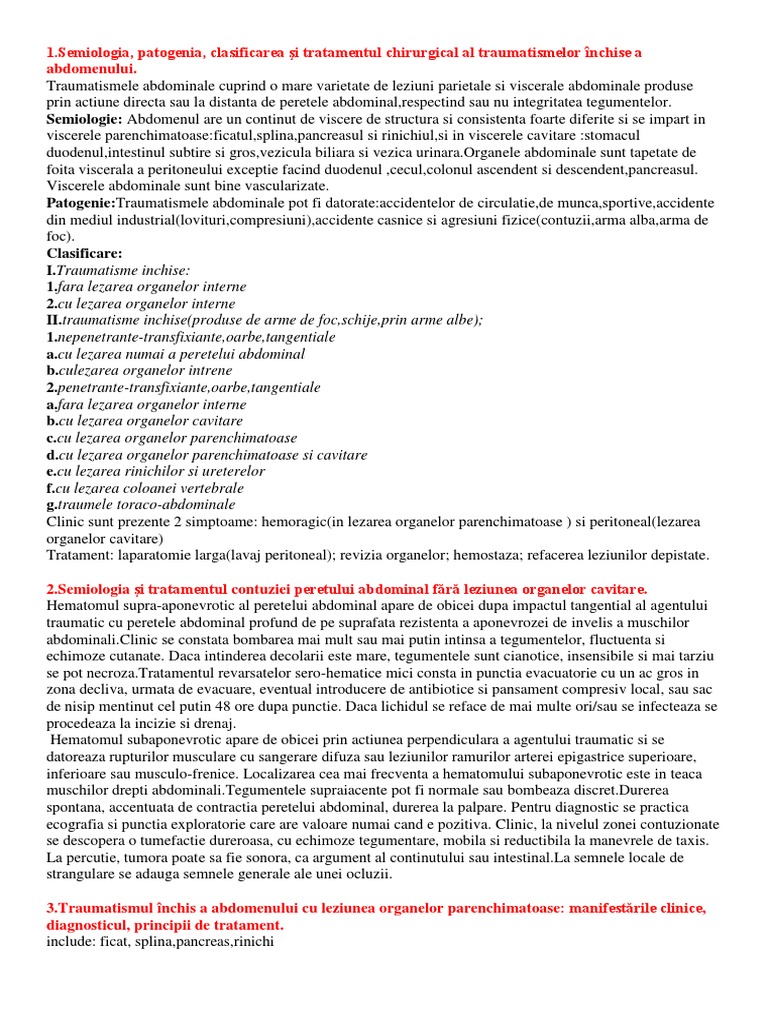 1.Semiologia, patogenia, clasificarea și tratamentul chirurgical al traumatismelor închise a abdomenului.
Traumatismele abdominale cuprind o mare varietate de leziuni parietale si viscerale abdominale produse prin actiune directa sau la distanta de peretele abdominal,respectind sau nu integritatea tegumentelor.
Semiologie: Abdomenul are un continut de viscere de structura si consistenta foarte diferite si se impart in viscerele parenchimatoase:ficatul,splina,pancreasul si rinichiul,si in viscerele cavitare :stomacul duodenul,intestinul subtire si gros,vezicula biliara si vezica urinara.Organele abdominale sunt tapetate de foita viscerala a peritoneului exceptie facind duodenul ,cecul,colonul ascendent si descendent,pancreasul. Viscerele abdominale sunt bine vascularizate.
Patogenie:Traumatismele abdominale pot fi datorate:accidentelor de circulatie,de munca,sportive,accidente din mediul industrial(lovituri,compresiuni),accidente casnice si agresiuni fizice(contuzii,arma alba,arma de foc).
Clasificare:
I.Traumatisme inchise:
1.fara lezarea organelor interne
2.cu lezarea organelor interne
II.traumatisme inchise(produse de arme de foc,schije,prin arme albe);
1.nepenetrante-transfixiante,oarbe,tangentiale
a.cu lezarea numai a peretelui abdominal
b.culezarea organelor intrene
2.penetrante-transfixiante,oarbe,tangentiale
a.fara lezarea organelor interne
b.cu lezarea organelor cavitare
c.cu lezarea organelor parenchimatoase
d.cu lezarea organelor parenchimatoase si cavitare
e.cu lezarea rinichilor si ureterelor
f.cu lezarea coloanei vertebrale
g.traumele toraco-abdominale
Clinic sunt prezente 2 simptoame: hemoragic(in lezarea organelor parenchimatoase ) si peritoneal(lezarea organelor cavitare)
Tratament: laparatomie larga(lavaj peritoneal); revizia organelor; hemostaza; refacerea leziunilor depistate.

2.Semiologia și tratamentul contuziei peretului abdominal fără leziunea organelor cavitare.
Hematomul supra-aponevrotic al peretelui abdominal apare de obicei dupa impactul tangential al agentului traumatic cu peretele abdominal profund de pe suprafata rezistenta a aponevrozei de invelis a muschilor abdominali.Clinic se constata bombarea mai mult sau mai putin intinsa a tegumentelor, fluctuenta si echimoze cutanate. Daca intinderea decolarii este mare, tegumentele sunt cianotice, insensibile si mai tarziu se pot necroza.Tratamentul revarsatelor sero-hematice mici consta in punctia evacuatorie cu un ac gros in zona decliva, urmata de evacuare, eventual introducere de antibiotice si pansament compresiv local, sau sac de nisip mentinut cel putin 48 ore dupa punctie. Daca lichidul se reface de mai multe ori/sau se infecteaza se procedeaza la incizie si drenaj.
Hematomul subaponevrotic apare de obicei prin actiunea perpendiculara a agentului traumatic si se datoreaza rupturilor musculare cu sangerare difuza sau leziunilor ramurilor arterei epigastrice superioare, inferioare sau musculo-frenice. Localizarea cea mai frecventa a hematomului subaponevrotic este in teaca muschilor drepti abdominali.Tegumentele supraiacente pot fi normale sau bombeaza discret.Durerea spontana, accentuata de contractia peretelui abdominal, durerea la palpare. Pentru diagnostic se practica ecografia si punctia exploratorie care are valoare numai cand e pozitiva. Clinic, la nivelul zonei contuzionate se descopera o tumefactie dureroasa, cu echimoze tegumentare, mobila si reductibila la manevrele de taxis. La percutie, tumora poate sa fie sonora, ca argument al continutului sau intestinal.La semnele locale de strangulare se adauga semnele generale ale unei ocluzii.

3.Traumatismul închis a abdomenului cu leziunea organelor parenchimatoase: manifestările clinice, diagnosticul, principii de tratament.
include: ficat, splina,pancreas,rinichi